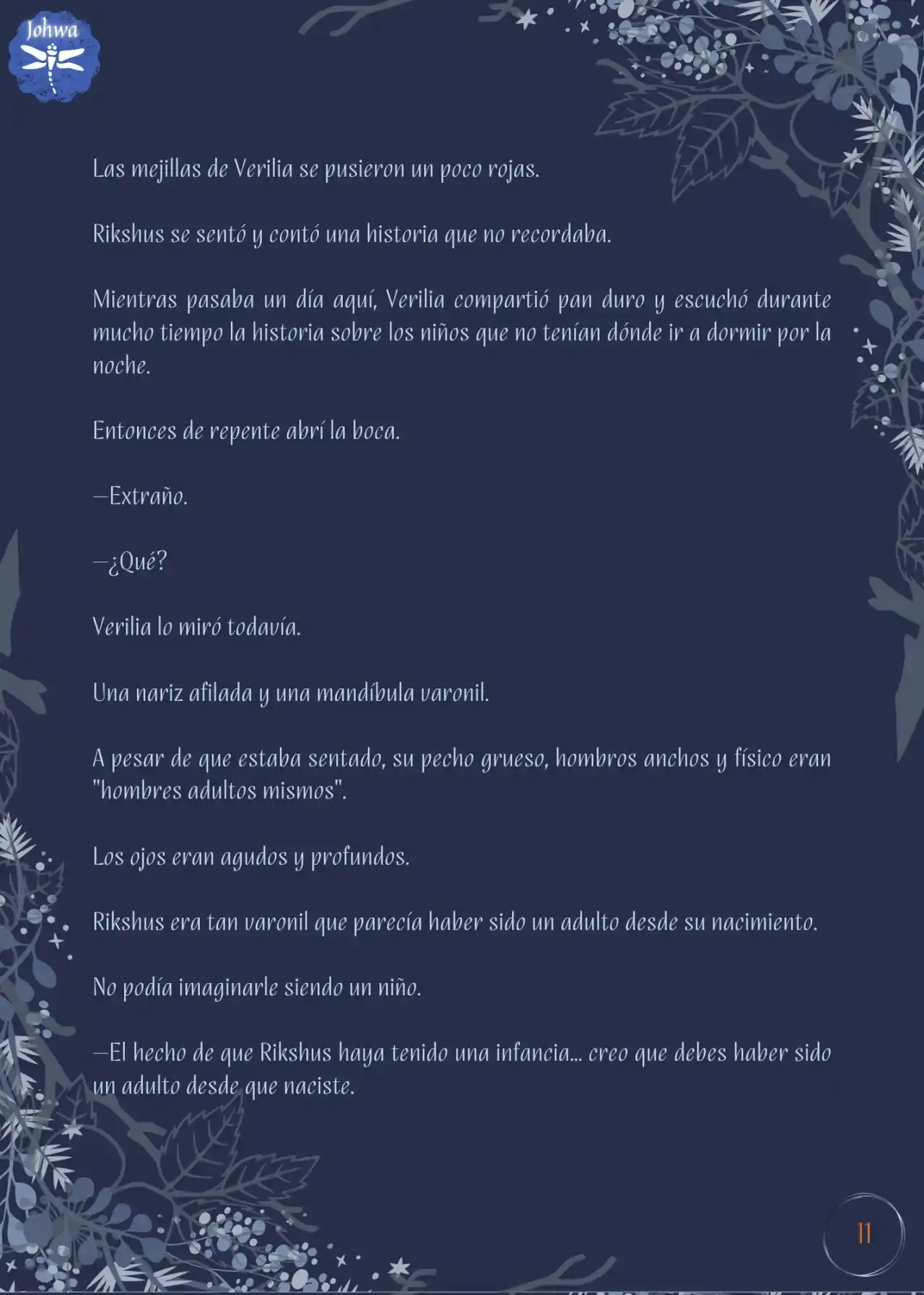 Johwa

Las mejillas de Verilia se pusieron un poco rojas.

Rikshus se sentó y contó una historia que no recordaba.

Mientras pasaba un día aquí, Verilia compartió pan duro y escuchó durante mucho tiempo la historia sobre los niños que no tenían dónde ir a dormir por la noche.

Entonces de repente abrí la boca.

—Extraño.

—¿Qué?

Verilia lo miró todavía.

Una nariz afilada y una mandíbula varonil.

A pesar de que estaba sentado, su pecho grueso, hombros anchos y físico eran "hombres adultos mismos".

Los ojos eran agudos y profundos.

Rikshus era tan varonil que parecía haber sido un adulto desde su nacimiento.

No podía imaginarle siendo un niño.

—El hecho de que Rikshus haya tenido una infancia... creo que debes haber sido un adulto desde que naciste.

11